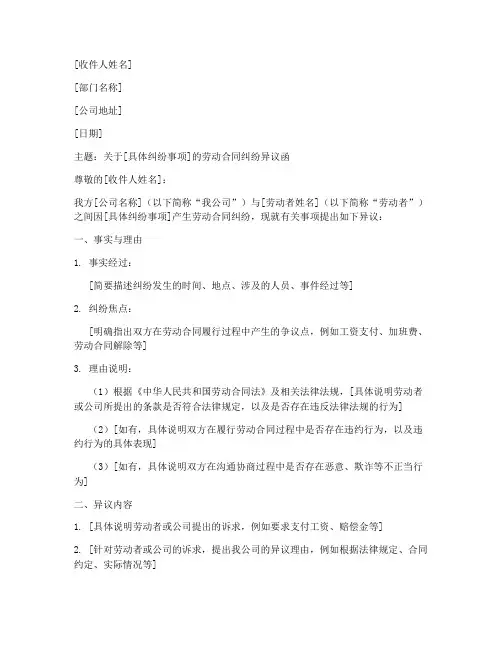 [收件人姓名]

[部门名称]

[公司地址]

[日期]

主题：关于[具体纠纷事项]的劳动合同纠纷异议函

尊敬的[收件人姓名]：

我方[公司名称]（以下简称“我公司”）与[劳动者姓名]（以下简称“劳动者”）之间因[具体纠纷事项]产生劳动合同纠纷，现就有关事项提出如下异议：

一、事实与理由

1. 事实经过：

[简要描述纠纷发生的时间、地点、涉及的人员、事件经过等]

2. 纠纷焦点：

[明确指出双方在劳动合同履行过程中产生的争议点，例如工资支付、加班费、劳动合同解除等]

3. 理由说明：

（1）根据《中华人民共和国劳动合同法》及相关法律法规，[具体说明劳动者或公司所提出的条款是否符合法律规定，以及是否存在违反法律法规的行为]

（2）[如有，具体说明双方在履行劳动合同过程中是否存在违约行为，以及违约行为的具体表现]

（3）[如有，具体说明双方在沟通协商过程中是否存在恶意、欺诈等不正当行为]

二、异议内容

1. [具体说明劳动者或公司提出的诉求，例如要求支付工资、赔偿金等]

2. [针对劳动者或公司的诉求，提出我公司的异议理由，例如根据法律规定、合同约定、实际情况等]